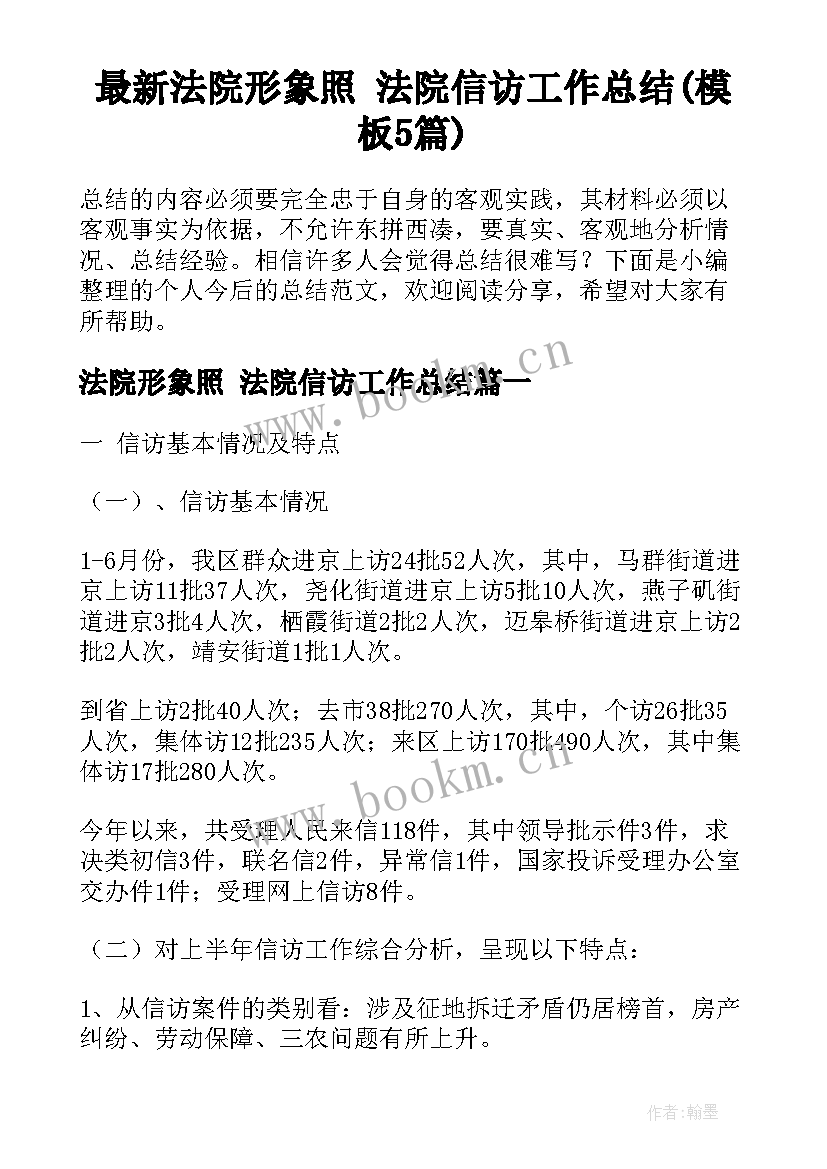 最新法院形象照 法院信访工作总结(模板5篇)

总结的内容必须要完全忠于自身的客观实践，其材料必须以客观事实为依据，不允许东拼西凑，要真实、客观地分析情况、总结经验。相信许多人会觉得总结很难写？下面是小编整理的个人今后的总结范文，欢迎阅读分享，希望对大家有所帮助。

法院形象照 法院信访工作总结篇一

一 信访基本情况及特点

（一）、信访基本情况

1-6月份，我区群众进京上访24批52人次，其中，马群街道进京上访11批37人次，尧化街道进京上访5批10人次，燕子矶街道进京3批4人次，栖霞街道2批2人次，迈皋桥街道进京上访2批2人次，靖安街道1批1人次。

到省上访2批40人次；去市38批270人次，其中，个访26批35人次，集体访12批235人次；来区上访170批490人次，其中集体访17批280人次。

今年以来，共受理人民来信118件，其中领导批示件3件，求决类初信3件，联名信2件，异常信1件，国家投诉受理办公室交办件1件；受理网上信访8件。

（二）对上半年信访工作综合分析，呈现以下特点：

1、从信访案件的类别看：涉及征地拆迁矛盾仍居榜首，房产纠纷、劳动保障、三农问题有所上升。

www.bookm.cn

www.bookm.cn

作者：翰墨